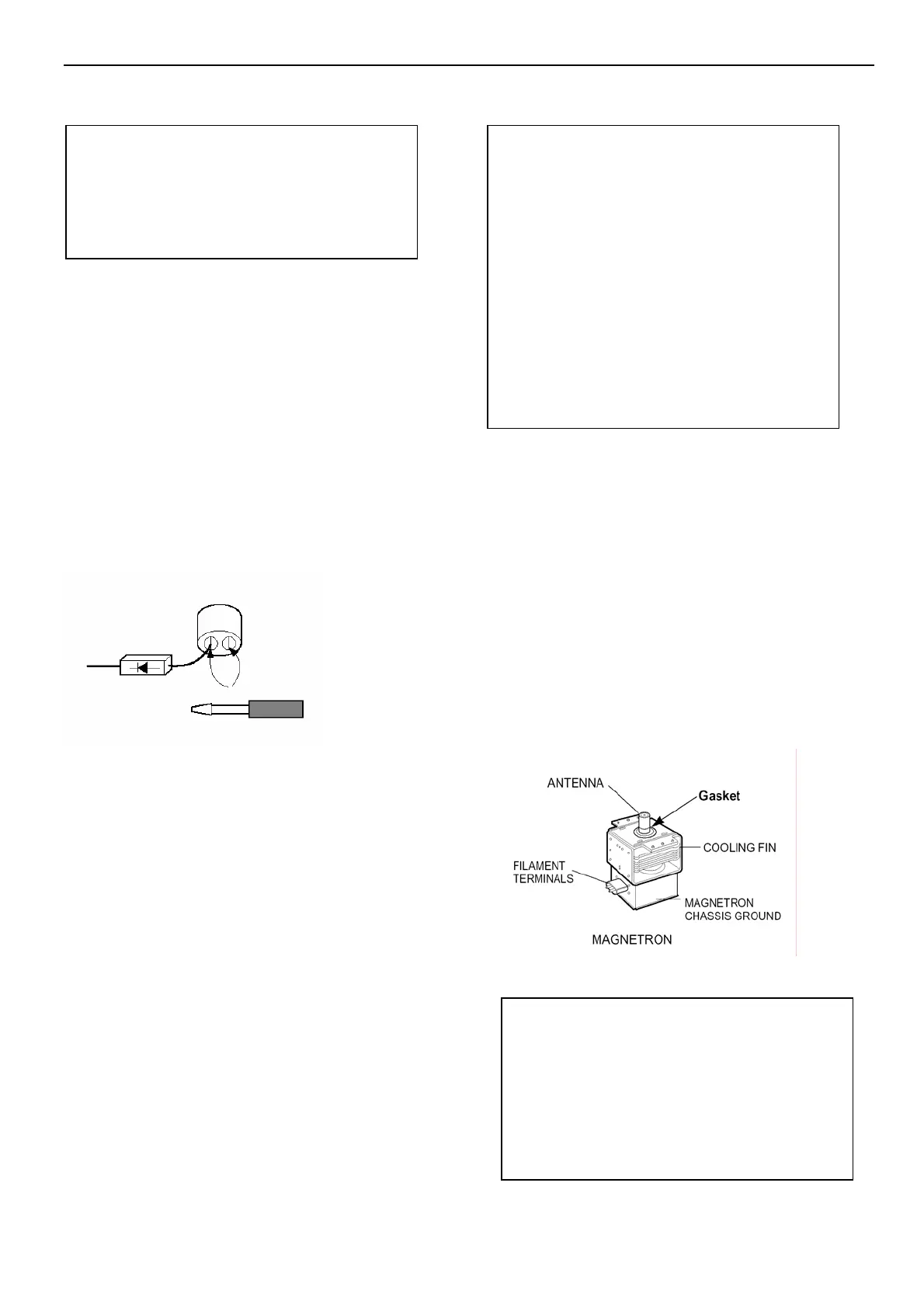 ANTENNA

Gasket

COOLING FIN

FILAMENT TERMINALS

MAGNETRON CHASSIS GROUND

MAGNETRON